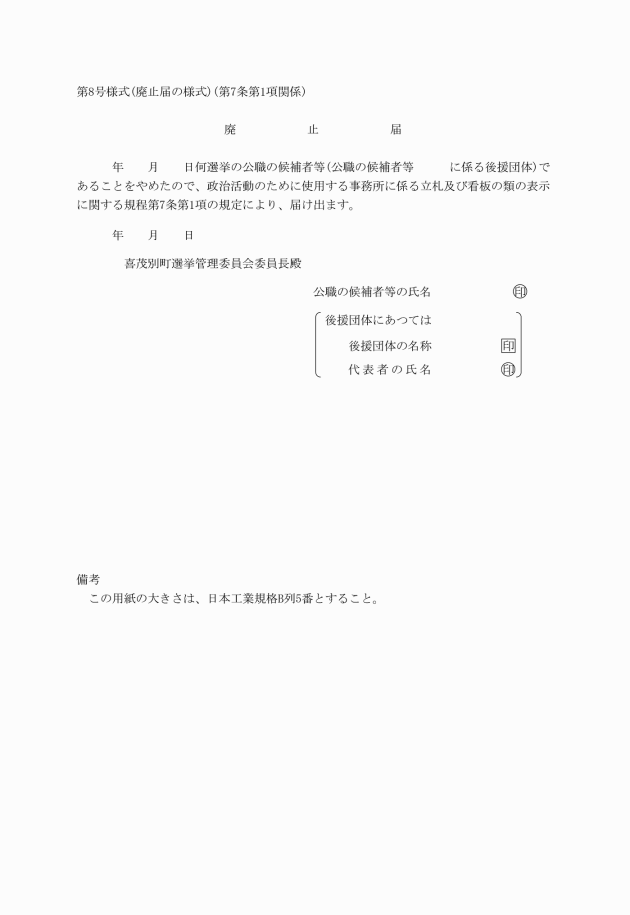 第8号様式(廃止届の様式)(第7条第1項関係)

廃　止　届

年　月　日何選挙の公職の候補者等(公職の候補者等　に係る後援団体)であることをやめたので、政治活動のために使用する事務所に係る立札及び看板の類の表示に関する規程第7条第1項の規定により、届け出ます。

年　月　日

喜茂別町選挙管理委員会委員長殿

公職の候補者等の氏名　印

後援団体にあつては

後援団体の名称　印

代表者の氏名　印

備考

この用紙の大きさは、日本工業規格B列5番とすること。